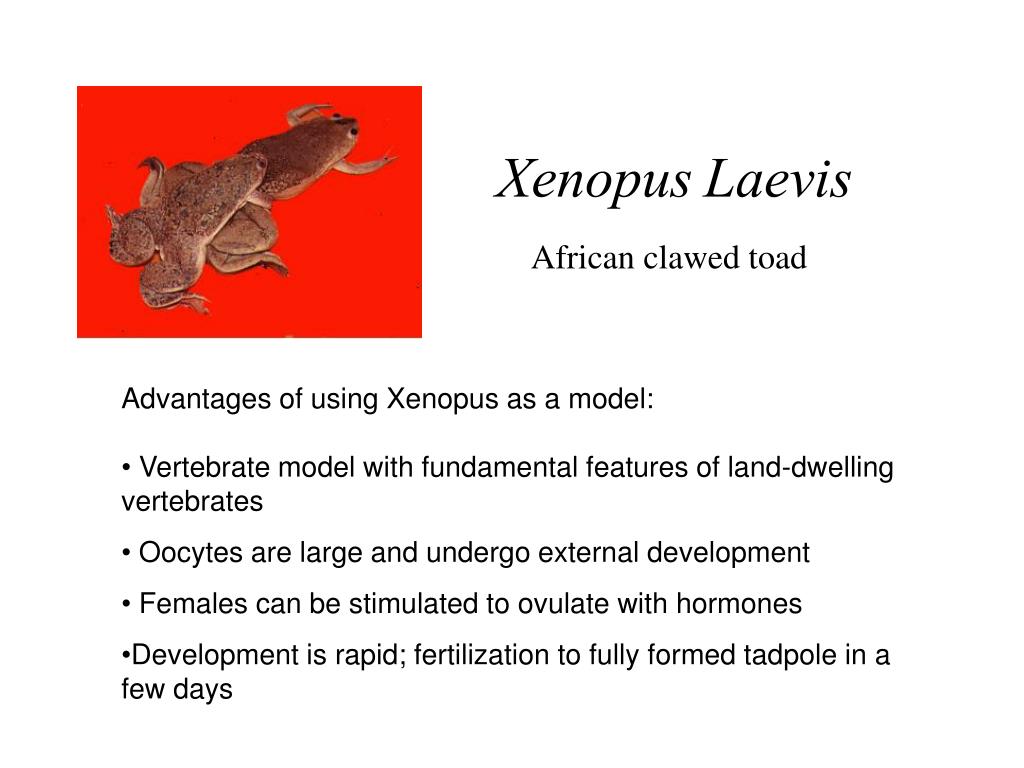 Xenopus Laevis

African clawed toad

Advantages of using Xenopus as a model:

• Vertebrate model with fundamental features of land-dwelling vertebrates

• Oocytes are large and undergo external development

• Females can be stimulated to ovulate with hormones

•Development is rapid; fertilization to fully formed tadpole in a few days